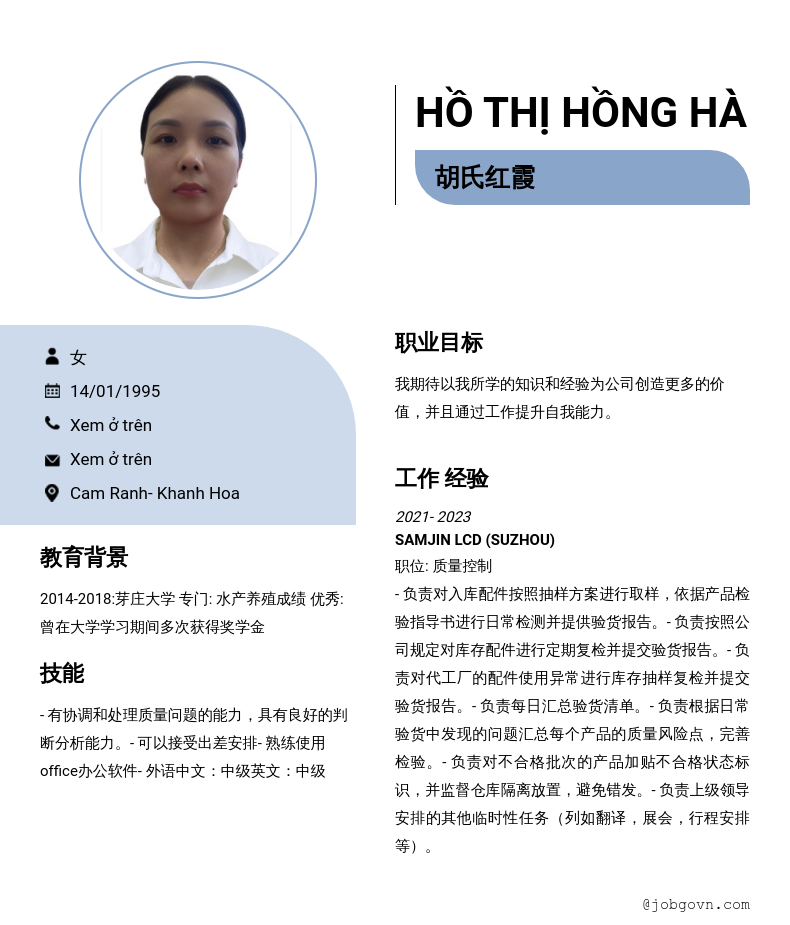 HỒ THỊ HỒNG HÀ

胡氏红霞

女

14/01/1995

Xem ở trên

Xem ở trên

Cam Ranh- Khanh Hoa

教育背景

2014-2018:芽庄大学 专门: 水产养殖成绩 优秀: 曾在大学学习期间多次获得奖学金

技能

- 有协调和处理质量问题的能力，具有良好的判断分析能力。- 可以接受出差安排- 熟练使用office办公软件- 外语中文：中级英文：中级

职业目标

我期待以我所学的知识和经验为公司创造更多的价值，并且通过工作提升自我能力。

工作 经验

2021- 2023

SAMJIN LCD (SUZHOU)

职位: 质量控制

- 负责对入库配件按照抽样方案进行取样，依据产品检验指导书进行日常检测并提供验货报告。- 负责按照公司规定对库存配件进行定期复检并提交验货报告。- 负责对代工厂的配件使用异常进行库存抽样复检并提交验货报告。- 负责每日汇总验货清单。- 负责根据日常验货中发现的问题汇总每个产品的质量风险点，完善检验。- 负责对不合格批次的产品加贴不合格状态标识，并监督仓库隔离放置，避免错发。- 负责上级领导安排的其他临时性任务（列如翻译，展会，行程安排等）。

@jobgovn.com